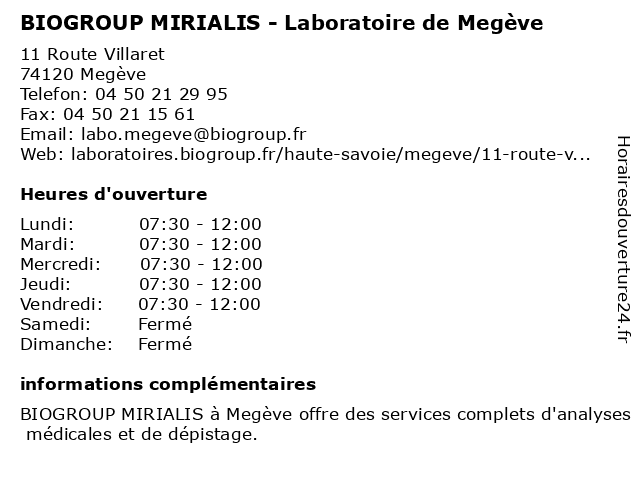 BIOGROUP MIRIALIS - Laboratoire de Megève

11 Route Villaret
74120 Megève
Telefon: 04 50 21 29 95
Fax: 04 50 21 15 61
Email: labo.megeve@biogroup.fr
Web: laboratoires.biogroup.fr/haute-savoie/megeve/11-route-v...

Heures d'ouverture

| | |
|---|---|
| Lundi: | 07:30 - 12:00 |
| Mardi: | 07:30 - 12:00 |
| Mercredi: | 07:30 - 12:00 |
| Jeudi: | 07:30 - 12:00 |
| Vendredi: | 07:30 - 12:00 |
| Samedi: | Fermé |
| Dimanche: | Fermé |

informations complémentaires

BIOGROUP MIRIALIS à Megève offre des services complets d'analyses médicales et de dépistage.

Horairesdouverture24.fr